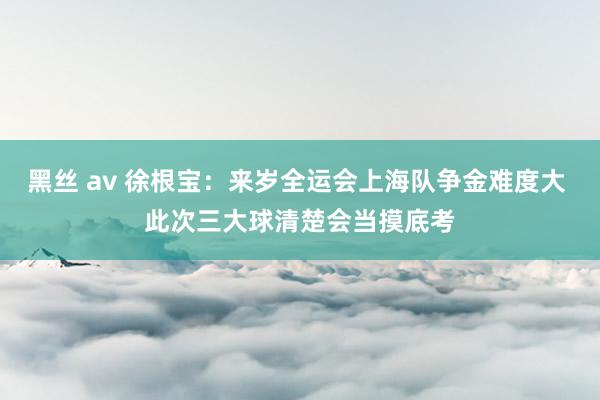 黑丝 av 徐根宝：来岁全运会上海队争金难度大 此次三大球清楚会当摸底考